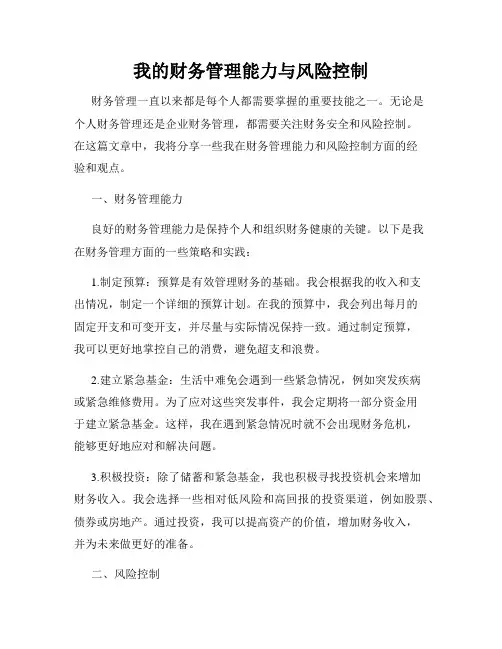 我的财务管理能力与风险控制

财务管理一直以来都是每个人都需要掌握的重要技能之一。无论是个人财务管理还是企业财务管理，都需要关注财务安全和风险控制。在这篇文章中，我将分享一些我在财务管理能力和风险控制方面的经验和观点。

一、财务管理能力

良好的财务管理能力是保持个人和组织财务健康的关键。以下是我在财务管理方面的一些策略和实践：

1.制定预算：预算是有效管理财务的基础。我会根据我的收入和支出情况，制定一个详细的预算计划。在我的预算中，我会列出每月的固定开支和可变开支，并尽量与实际情况保持一致。通过制定预算，我可以更好地掌控自己的消费，避免超支和浪费。

2.建立紧急基金：生活中难免会遇到一些紧急情况，例如突发疾病或紧急维修费用。为了应对这些突发事件，我会定期将一部分资金用于建立紧急基金。这样，我在遇到紧急情况时就不会出现财务危机，能够更好地应对和解决问题。

3.积极投资：除了储蓄和紧急基金，我也积极寻找投资机会来增加财务收入。我会选择一些相对低风险和高回报的投资渠道，例如股票、债券或房地产。通过投资，我可以提高资产的价值，增加财务收入，并为未来做更好的准备。

二、风险控制